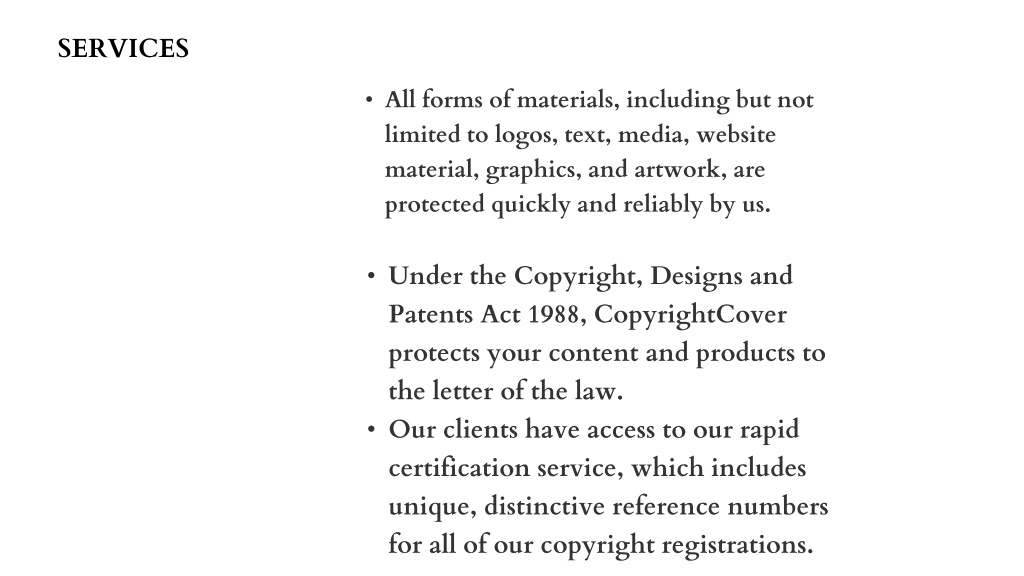 SERVICES

• All forms of materials, including but not limited to logos, text, media, website material, graphics, and artwork, are protected quickly and reliably by us.

• Under the Copyright, Designs and Patents Act 1988, CopyrightCover protects your content and products to the letter of the law.
• Our clients have access to our rapid certification service, which includes unique, distinctive reference numbers for all of our copyright registrations.